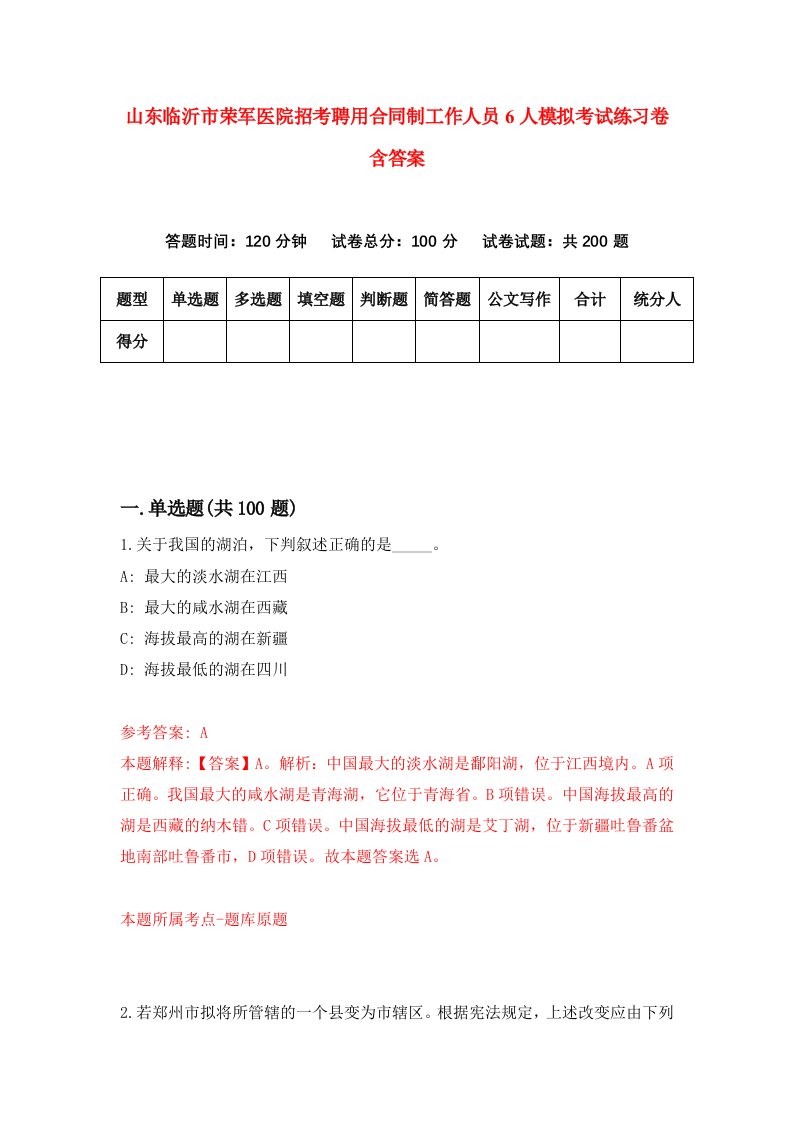 山东临沂市荣军医院招考聘用合同制工作人员6人模拟考试练习卷含答案

答题时间：120分钟　　试卷总分：100分　　试卷试题：共200题

| 题型 | 单选题 | 多选题 | 填空题 | 判断题 | 简答题 | 公文写作 | 合计 | 统分人 |
|---|---|---|---|---|---|---|---|---|
| 得分 | | | | | | | | |

一.单选题(共100题)

1.关于我国的湖泊，下判叙述正确的是_____。

A: 最大的淡水湖在江西

B: 最大的咸水湖在西藏

C: 海拔最高的湖在新疆

D: 海拔最低的湖在四川

参考答案: A

本题解释:【答案】A。解析：中国最大的淡水湖是鄱阳湖，位于江西境内。A项正确。我国最大的咸水湖是青海湖，它位于青海省。B项错误。中国海拔最高的湖是西藏的纳木错。C项错误。中国海拔最低的湖是艾丁湖，位于新疆吐鲁番盆地南部吐鲁番市，D项错误。故本题答案选A。

本题所属考点-题库原题

2.若郑州市拟将所管辖的一个县变为市辖区。根据宪法规定，上述改变应由下列